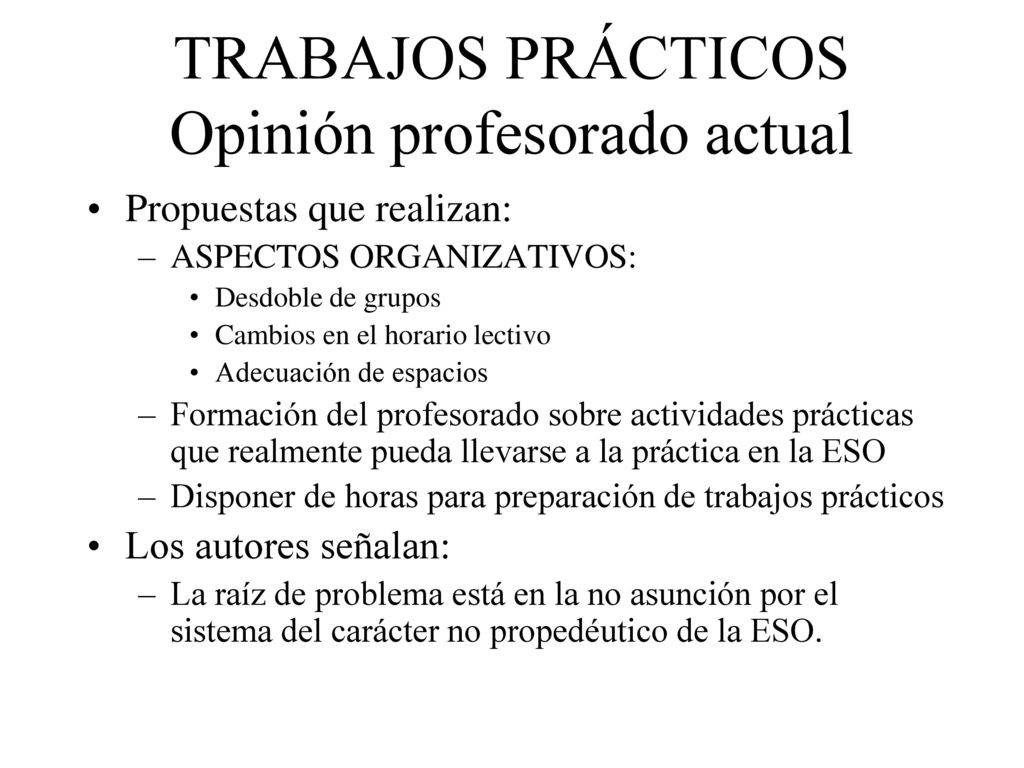 TRABAJOS PRÁCTICOS
Opinión profesorado actual

• Propuestas que realizan:
– ASPECTOS ORGANIZATIVOS:
• Desdoble de grupos
• Cambios en el horario lectivo
• Adecuación de espacios
– Formación del profesorado sobre actividades prácticas que realmente pueda llevarse a la práctica en la ESO
– Disponer de horas para preparación de trabajos prácticos
• Los autores señalan:
– La raíz de problema está en la no asunción por el sistema del carácter no propedéutico de la ESO.